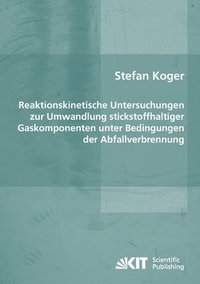 Stefan Koger

Reaktionskinetische Untersuchungen zur Umwandlung stickstoffhaltiger Gaskomponenten unter Bedingungen der Abfallverbrennung

KIT Scientific Publishing